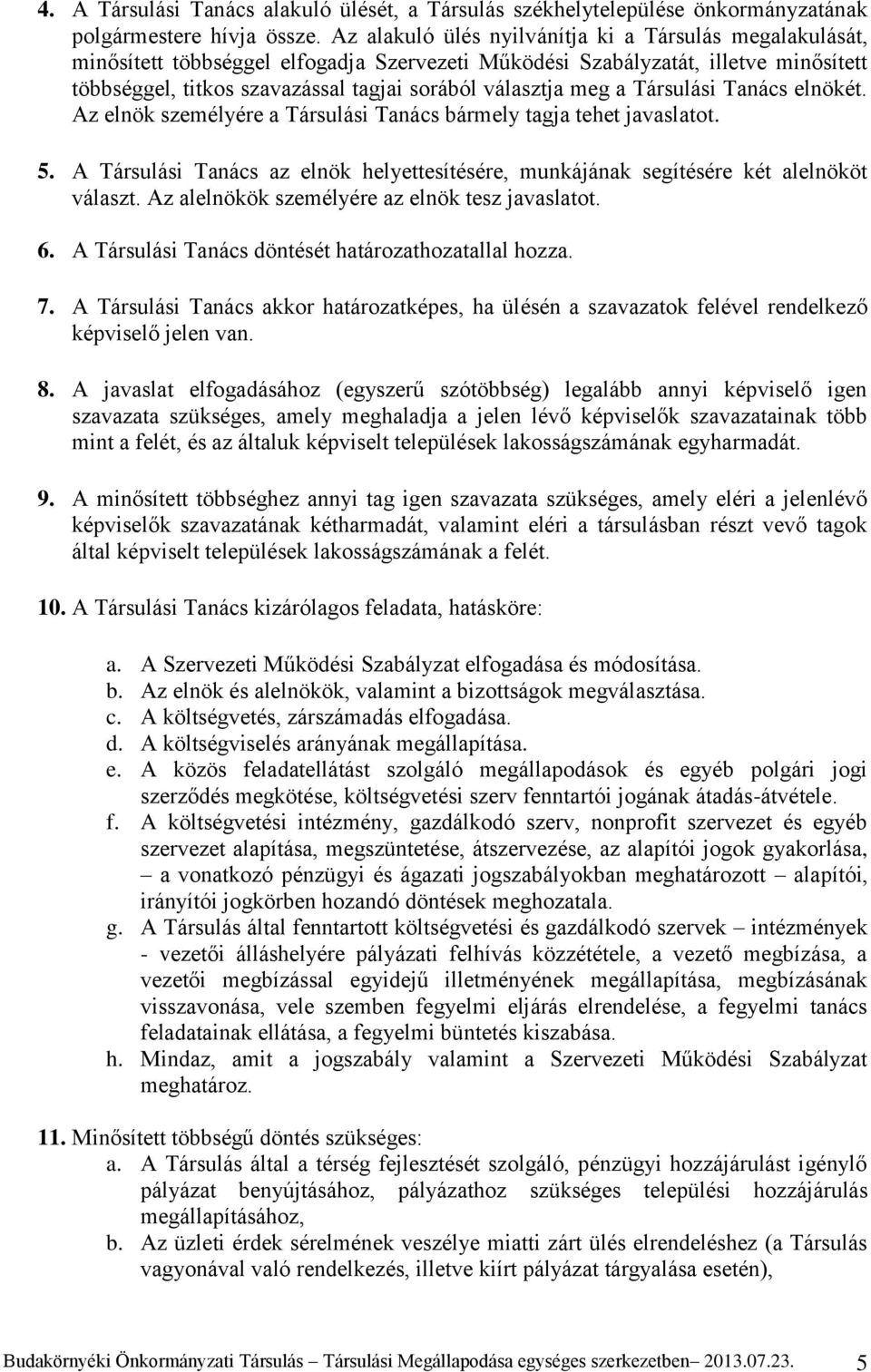 4. A Társulási Tanács alakuló ülését, a Társulás székhelytelepülése önkormányzatának polgármestere hívja össze. Az alakuló ülés nyilvánítja ki a Társulás megalakulását, minősített többséggel elfogadja Szervezeti Működési Szabályzatát, illetve minősített többséggel, titkos szavazással tagjai sorából választja meg a Társulási Tanács elnökét. Az elnök személyére a Társulási Tanács bármely tagja tehet javaslatot.

5. A Társulási Tanács az elnök helyettesítésére, munkájának segítésére két alelnököt választ. Az alelnökök személyére az elnök tesz javaslatot.

6. A Társulási Tanács döntését határozathozatallal hozza.

7. A Társulási Tanács akkor határozatképes, ha ülésén a szavazatok felével rendelkező képviselő jelen van.

8. A javaslat elfogadásához (egyszerű szótöbbség) legalább annyi képviselő igen szavazata szükséges, amely meghaladja a jelen lévő képviselők szavazatainak több mint a felét, és az általuk képviselt települések lakosságszámának egyharmadát.

9. A minősített többséghez annyi tag igen szavazata szükséges, amely eléri a jelenlévő képviselők szavazatának kétharmadát, valamint eléri a társulásban részt vevő tagok által képviselt települések lakosságszámának a felét.

10. A Társulási Tanács kizárólagos feladata, hatásköre:

a. A Szervezeti Működési Szabályzat elfogadása és módosítása.
b. Az elnök és alelnökök, valamint a bizottságok megválasztása.
c. A költségvetés, zárszámadás elfogadása.
d. A költségviselés arányának megállapítása.
e. A közös feladatellátást szolgáló megállapodások és egyéb polgári jogi szerződés megkötése, költségvetési szerv fenntartói jogának átadás-átvétele.
f. A költségvetési intézmény, gazdálkodó szerv, nonprofit szervezet és egyéb szervezet alapítása, megszüntetése, átszervezése, az alapítói jogok gyakorlása, – a vonatkozó pénzügyi és ágazati jogszabályokban meghatározott – alapítói, irányítói jogkörben hozandó döntések meghozatala.
g. A Társulás által fenntartott költségvetési és gazdálkodó szervek – intézmények - vezetői álláshelyére pályázati felhívás közzététele, a vezető megbízása, a vezetői megbízással egyidejű illetményének megállapítása, megbízásának visszavonása, vele szemben fegyelmi eljárás elrendelése, a fegyelmi tanács feladatainak ellátása, a fegyelmi büntetés kiszabása.
h. Mindaz, amit a jogszabály valamint a Szervezeti Működési Szabályzat meghatároz.

11. Minősített többségű döntés szükséges:
a. A Társulás által a térség fejlesztését szolgáló, pénzügyi hozzájárulást igénylő pályázat benyújtásához, pályázathoz szükséges települési hozzájárulás megállapításához,
b. Az üzleti érdek sérelmének veszélye miatti zárt ülés elrendeléshez (a Társulás vagyonával való rendelkezés, illetve kiírt pályázat tárgyalása esetén),

Budakörnyéki Önkormányzati Társulás – Társulási Megállapodása egységes szerkezetben– 2013.07.23. 5